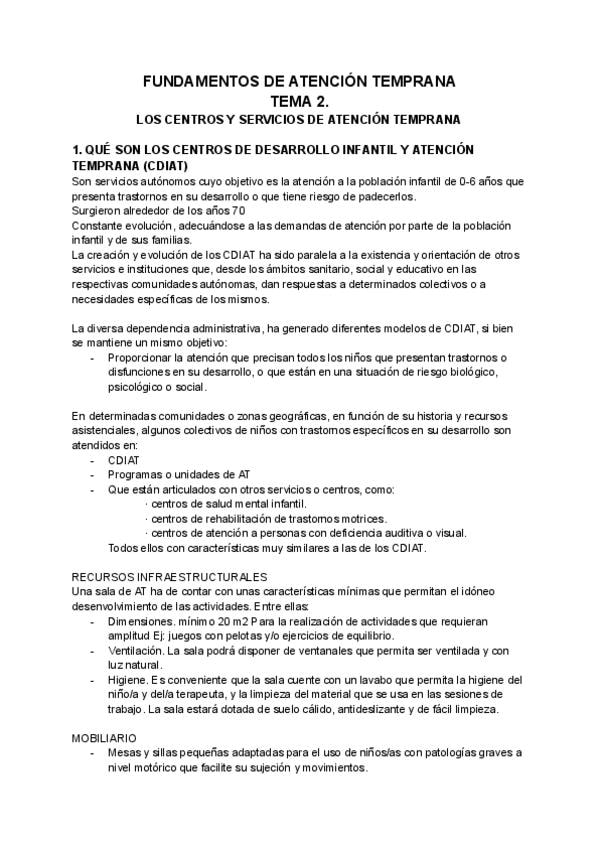 FUNDAMENTOS DE ATENCIÓN TEMPRANA
TEMA 2.
LOS CENTROS Y SERVICIOS DE ATENCIÓN TEMPRANA

1. QUÉ SON LOS CENTROS DE DESARROLLO INFANTIL Y ATENCIÓN TEMPRANA (CDIAT)
Son servicios autónomos cuyo objetivo es la atención a la población infantil de 0-6 años que presenta trastornos en su desarrollo o que tiene riesgo de padecerlos.
Surgieron alrededor de los años 70
Constante evolución, adecuándose a las demandas de atención por parte de la población infantil y de sus familias.
La creación y evolución de los CDIAT ha sido paralela a la existencia y orientación de otros servicios e instituciones que, desde los ámbitos sanitario, social y educativo en las respectivas comunidades autónomas, dan respuestas a determinados colectivos o a necesidades específicas de los mismos.

La diversa dependencia administrativa, ha generado diferentes modelos de CDIAT, si bien se mantiene un mismo objetivo:
- Proporcionar la atención que precisan todos los niños que presentan trastornos o disfunciones en su desarrollo, o que están en una situación de riesgo biológico, psicológico o social.

En determinadas comunidades o zonas geográficas, en función de su historia y recursos asistenciales, algunos colectivos de niños con trastornos específicos en su desarrollo son atendidos en:
- CDIAT
- Programas o unidades de AT
- Que están articulados con otros servicios o centros, como:
· centros de salud mental infantil.
· centros de rehabilitación de trastornos motrices.
· centros de atención a personas con deficiencia auditiva o visual.
Todos ellos con características muy similares a las de los CDIAT.

RECURSOS INFRAESTRUCTURALES
Una sala de AT ha de contar con unas características mínimas que permitan el idóneo desenvolvimiento de las actividades. Entre ellas:
- Dimensiones. mínimo 20 m2 Para la realización de actividades que requieran amplitud Ej: juegos con pelotas y/o ejercicios de equilibrio.
- Ventilación. La sala podrá disponer de ventanales que permita ser ventilada y con luz natural.
- Higiene. Es conveniente que la sala cuente con un lavabo que permita la higiene del niño/a y del/a terapeuta, y la limpieza del material que se usa en las sesiones de trabajo. La sala estará dotada de suelo cálido, antideslizante y de fácil limpieza.

MOBILIARIO
- Mesas y sillas pequeñas adaptadas para el uso de niños/as con patologías graves a nivel motórico que facilite su sujeción y movimientos.